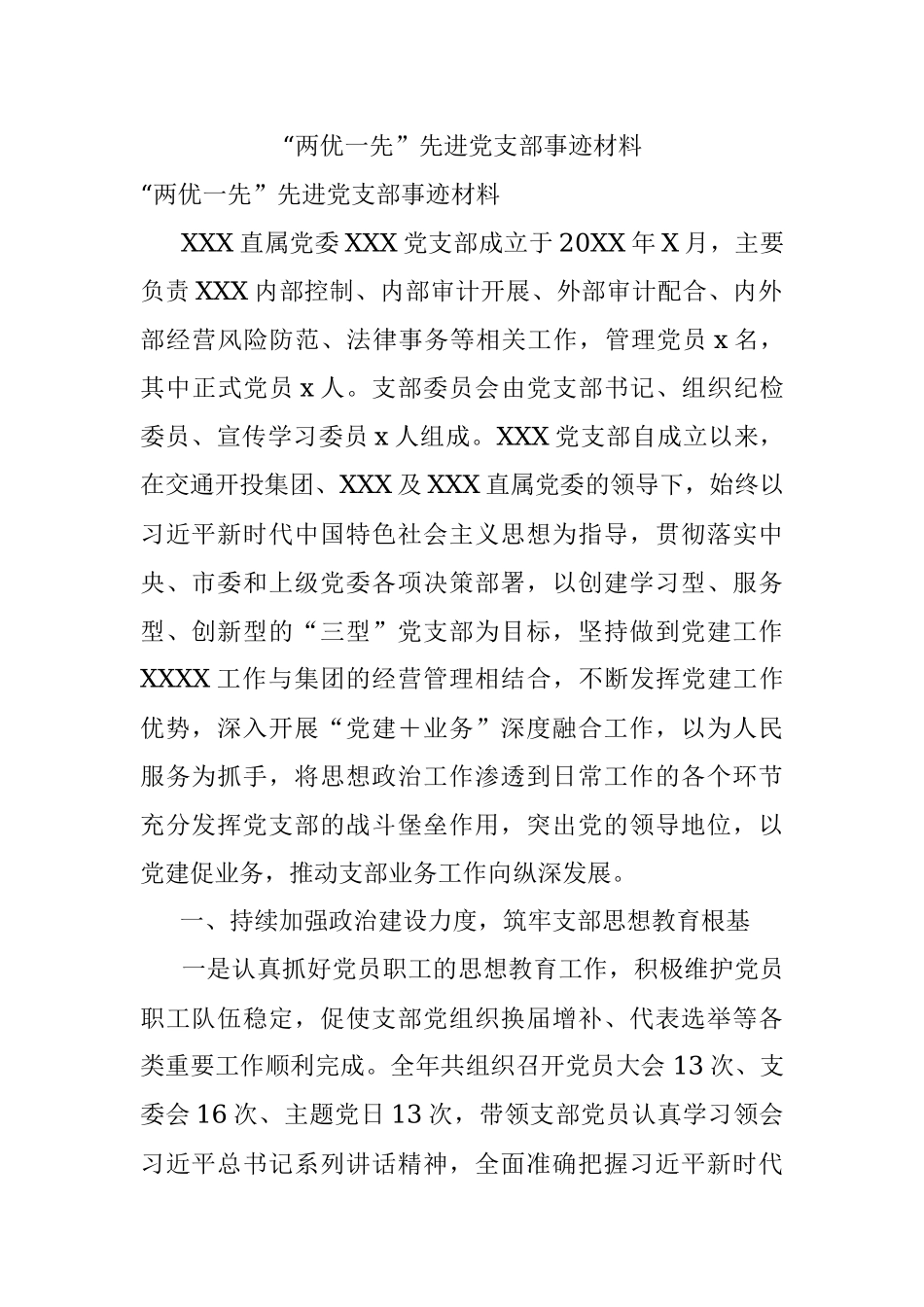 “两优一先”先进党支部事迹材料

“两优一先”先进党支部事迹材料

XXX 直属党委 XXX 党支部成立于 20XX 年 X 月，主要负责 XXX 内部控制、内部审计开展、外部审计配合、内外部经营风险防范、法律事务等相关工作，管理党员 x 名，其中正式党员 x 人。支部委员会由党支部书记、组织纪检委员、宣传学习委员 x 人组成。XXX 党支部自成立以来，在交通开投集团、XXX 及 XXX 直属党委的领导下，始终以习近平新时代中国特色社会主义思想为指导，贯彻落实中央、市委和上级党委各项决策部署，以创建学习型、服务型、创新型的“三型”党支部为目标，坚持做到党建工作 XXXX 工作与集团的经营管理相结合，不断发挥党建工作优势，深入开展“党建＋业务”深度融合工作，以为人民服务为抓手，将思想政治工作渗透到日常工作的各个环节充分发挥党支部的战斗堡垒作用，突出党的领导地位，以党建促业务，推动支部业务工作向纵深发展。

一、持续加强政治建设力度，筑牢支部思想教育根基

一是认真抓好党员职工的思想教育工作，积极维护党员职工队伍稳定，促使支部党组织换届增补、代表选举等各类重要工作顺利完成。全年共组织召开党员大会 13 次、支委会 16 次、主题党日 13 次，带领支部党员认真学习领会习近平总书记系列讲话精神，全面准确把握习近平新时代